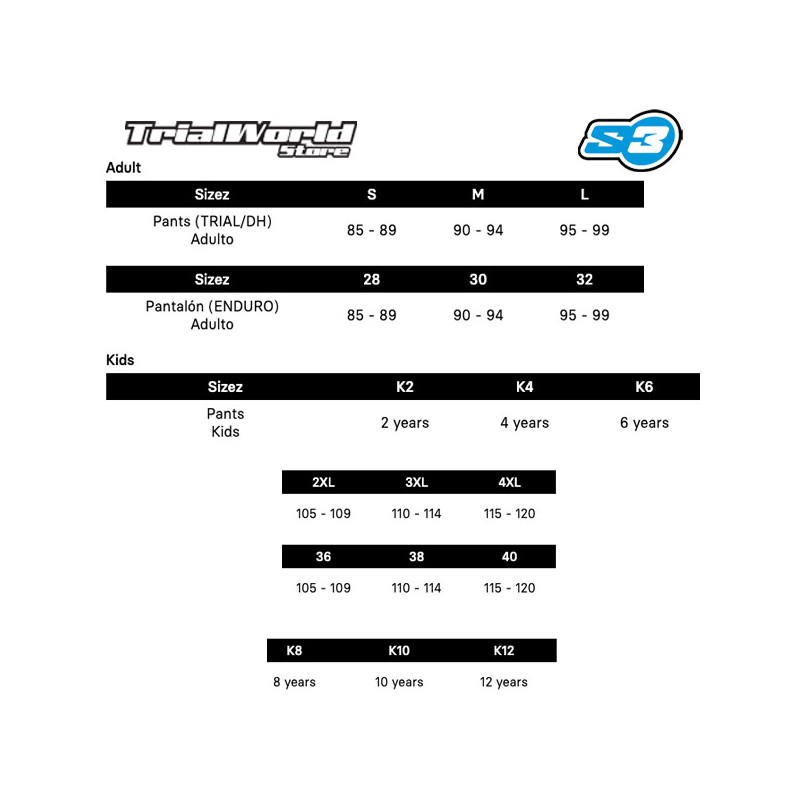 TrialWorld Store

S3

Adult

| Sizez | S | M | L |
|---|---|---|---|
| Pants (TRIAL/DH) Adulto | 85 - 89 | 90 - 94 | 95 - 99 |

| Sizez | 28 | 30 | 32 |
|---|---|---|---|
| Pantalón (ENDURO) Adulto | 85 - 89 | 90 - 94 | 95 - 99 |

Kids

| Sizez | K2 | K4 | K6 |
|---|---|---|---|
| Pants Kids | 2 years | 4 years | 6 years |

| 2XL | 3XL | 4XL |
|---|---|---|
| 105 - 109 | 110 - 114 | 115 - 120 |

| 36 | 38 | 40 |
|---|---|---|
| 105 - 109 | 110 - 114 | 115 - 120 |

| K8 | K10 | K12 |
|---|---|---|
| 8 years | 10 years | 12 years |